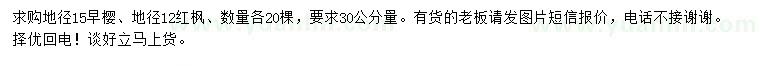 求购地径15早樱、地径12红枫、数量各20棵，要求30公分量。有货的老板请发图片短信报价，电话不接谢谢。择优回电！谈好立马上货。